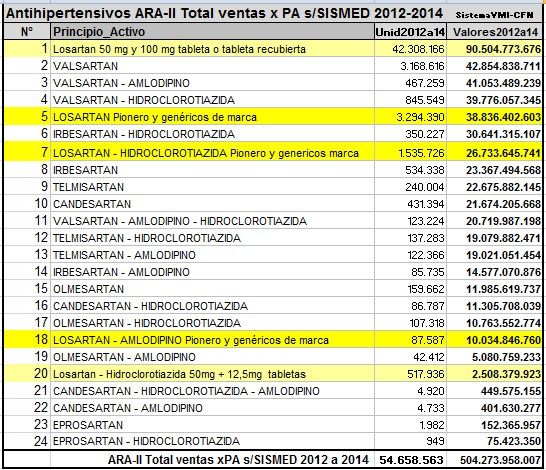 Antihipertensivos ARA-II Total ventas x PA s/SISMED 2012-2014 SistemaVMI-CFN

| N° | Principio_Activo | Unid2012a14 | Valores2012a14 |
|---|---|---|---|
| 1 | Losartan 50 mg y 100 mg tableta o tableta recubierta | 42.308.166 | 90.504.773.676 |
| 2 | VALSARTAN | 3.168.616 | 42.854.838.711 |
| 3 | VALSARTAN - AMLODIPINO | 467.259 | 41.053.489.239 |
| 4 | VALSARTAN - HIDROCLOROTIAZIDA | 845.549 | 39.776.057.345 |
| 5 | LOSARTAN Pionero y genéricos de marca | 3.294.390 | 38.836.402.603 |
| 6 | IRBESARTAN - HIDROCLOROTIAZIDA | 350.227 | 30.641.315.107 |
| 7 | LOSARTAN - HIDROCLOROTIAZIDA Pionero y genericos marca | 1.535.726 | 26.733.645.741 |
| 8 | IRBESARTAN | 534.338 | 23.367.494.568 |
| 9 | TELMISARTAN | 240.004 | 22.675.882.145 |
| 10 | CANDESARTAN | 431.394 | 21.674.205.668 |
| 11 | VALSARTAN - AMLODIPINO - HIDROCLOROTIAZIDA | 123.224 | 20.719.987.198 |
| 12 | TELMISARTAN - HIDROCLOROTIAZIDA | 137.283 | 19.079.882.471 |
| 13 | TELMISARTAN - AMLODIPINO | 122.366 | 19.021.051.454 |
| 14 | IRBESARTAN - AMLODIPINO | 85.735 | 14.577.070.876 |
| 15 | OLMESARTAN | 159.662 | 11.985.619.737 |
| 16 | CANDESARTAN - HIDROCLOROTIAZIDA | 86.787 | 11.305.708.039 |
| 17 | OLMESARTAN - HIDROCLOROTIAZIDA | 107.318 | 10.763.552.774 |
| 18 | LOSARTAN - AMLODIPINO Pionero y genéricos de marca | 87.587 | 10.034.846.760 |
| 19 | OLMESARTAN - AMLODIPINO | 42.412 | 5.080.759.233 |
| 20 | Losartan - Hidroclorotiazida 50mg + 12,5mg tabletas | 517.936 | 2.508.379.923 |
| 21 | CANDESARTAN - HIDROCLOROTIAZIDA - AMLODIPINO | 4.920 | 449.575.155 |
| 22 | CANDESARTAN - AMLODIPINO | 4.733 | 401.630.277 |
| 23 | EPROSARTAN | 1.982 | 152.365.957 |
| 24 | EPROSARTAN - HIDROCLOROTIAZIDA | 949 | 75.423.350 |
| | ARA-II Total ventas xPA s/SISMED 2012 a 2014 | 54.658.563 | 504.273.958.007 |